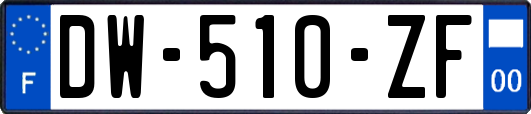 F

DW-510-ZF

00